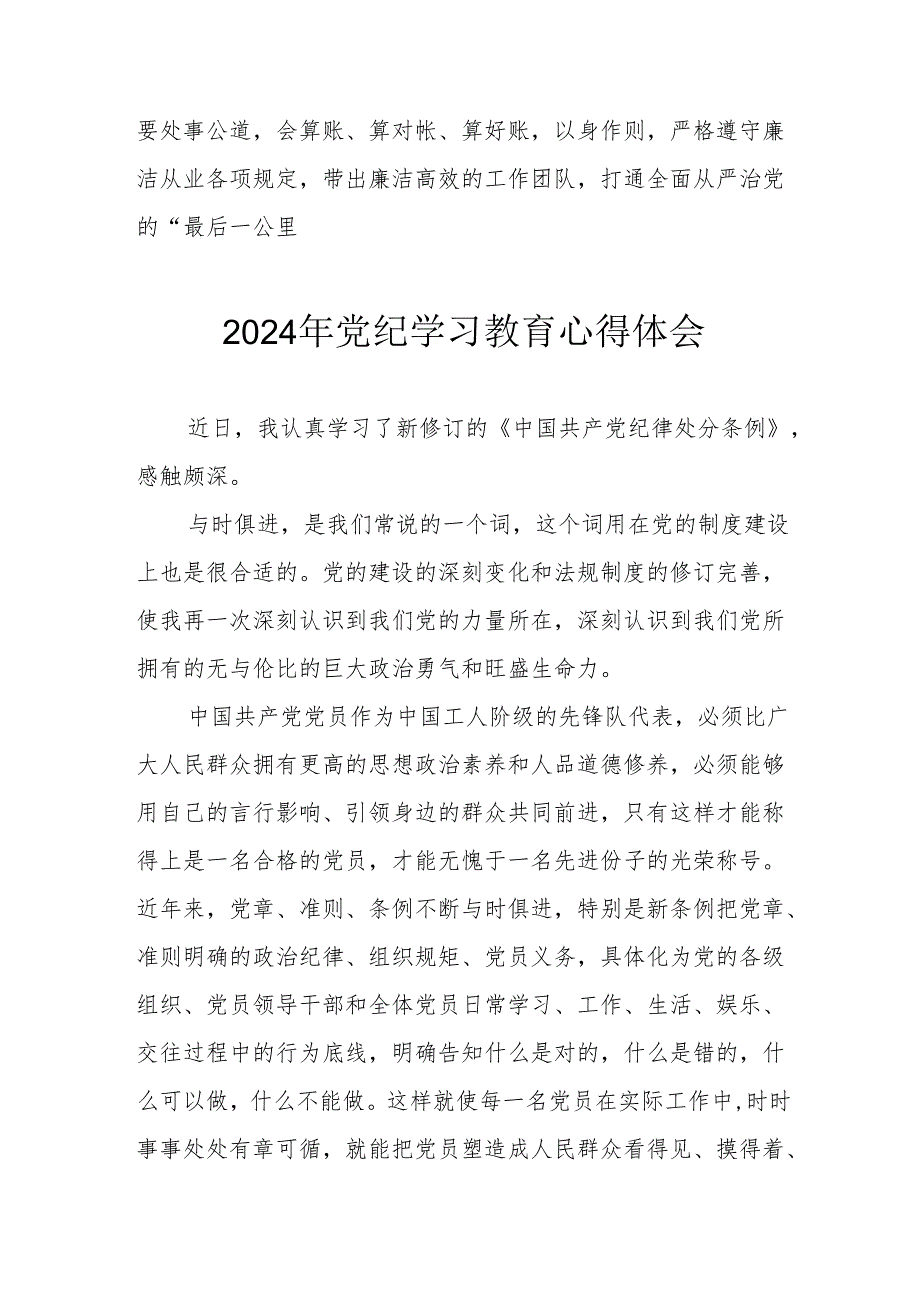 要处事公道，会算账、算对帐、算好账，以身作则，严格遵守廉洁从业各项规定，带出廉洁高效的工作团队，打通全面从严治党的“最后一公里

2024年党纪学习教育心得体会

近日，我认真学习了新修订的《中国共产党纪律处分条例》，感触颇深。

与时俱进，是我们常说的一个词，这个词用在党的制度建设上也是很合适的。党的建设的深刻变化和法规制度的修订完善，使我再一次深刻认识到我们党的力量所在，深刻认识到我们党所拥有的无与伦比的巨大政治勇气和旺盛生命力。

中国共产党党员作为中国工人阶级的先锋队代表，必须比广大人民群众拥有更高的思想政治素养和人品道德修养，必须能够用自己的言行影响、引领身边的群众共同前进，只有这样才能称得上是一名合格的党员，才能无愧于一名先进份子的光荣称号。近年来，党章、准则、条例不断与时俱进，特别是新条例把党章、准则明确的政治纪律、组织规矩、党员义务，具体化为党的各级组织、党员领导干部和全体党员日常学习、工作、生活、娱乐、交往过程中的行为底线，明确告知什么是对的，什么是错的，什么可以做，什么不能做。这样就使每一名党员在实际工作中,时时事事处处有章可循，就能把党员塑造成人民群众看得见、摸得着、